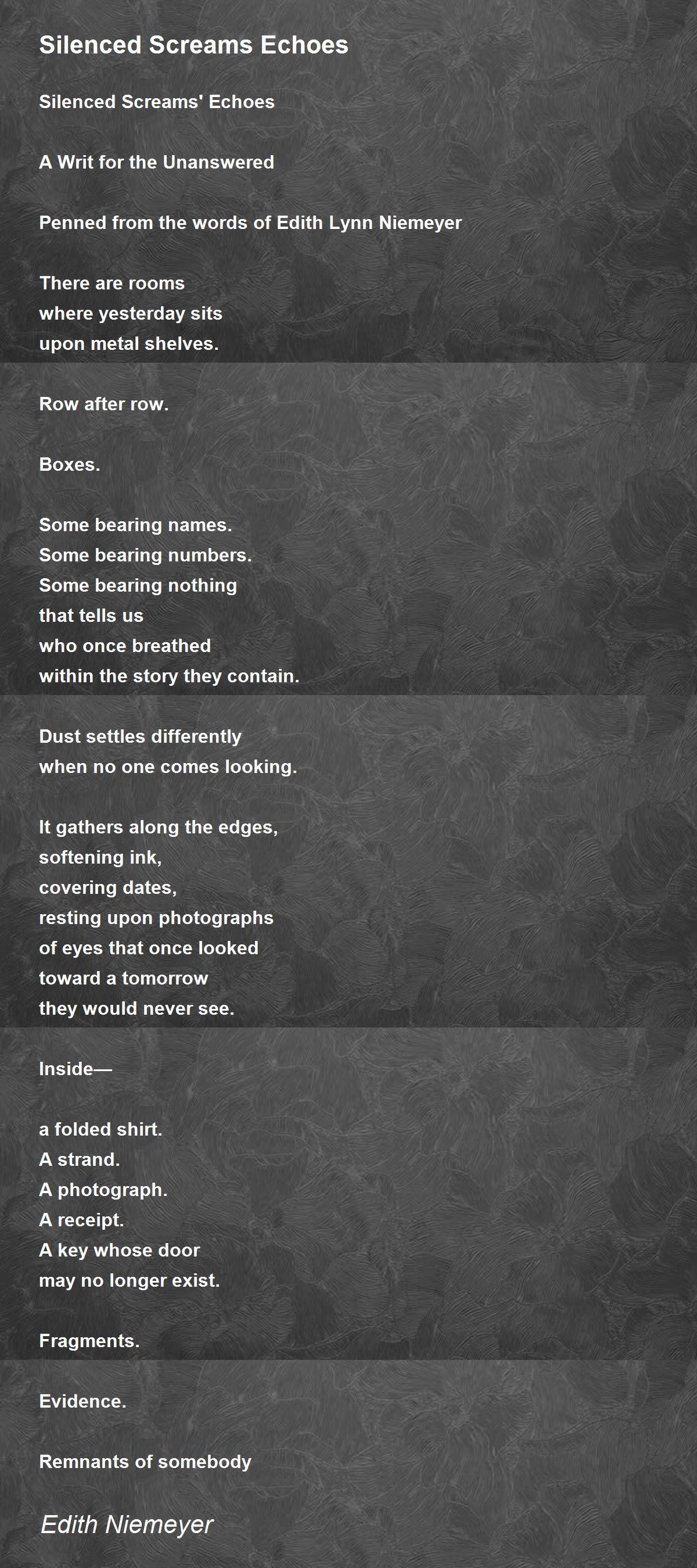 Silenced Screams Echoes

Silenced Screams' Echoes

A Writ for the Unanswered

Penned from the words of Edith Lynn Niemeyer

There are rooms
where yesterday sits
upon metal shelves.

Row after row.

Boxes.

Some bearing names.
Some bearing numbers.
Some bearing nothing
that tells us
who once breathed
within the story they contain.

Dust settles differently
when no one comes looking.

It gathers along the edges,
softening ink,
covering dates,
resting upon photographs
of eyes that once looked
toward a tomorrow
they would never see.

Inside—

a folded shirt.
A strand.
A photograph.
A receipt.
A key whose door
may no longer exist.

Fragments.

Evidence.

Remnants of somebody

Edith Niemeyer